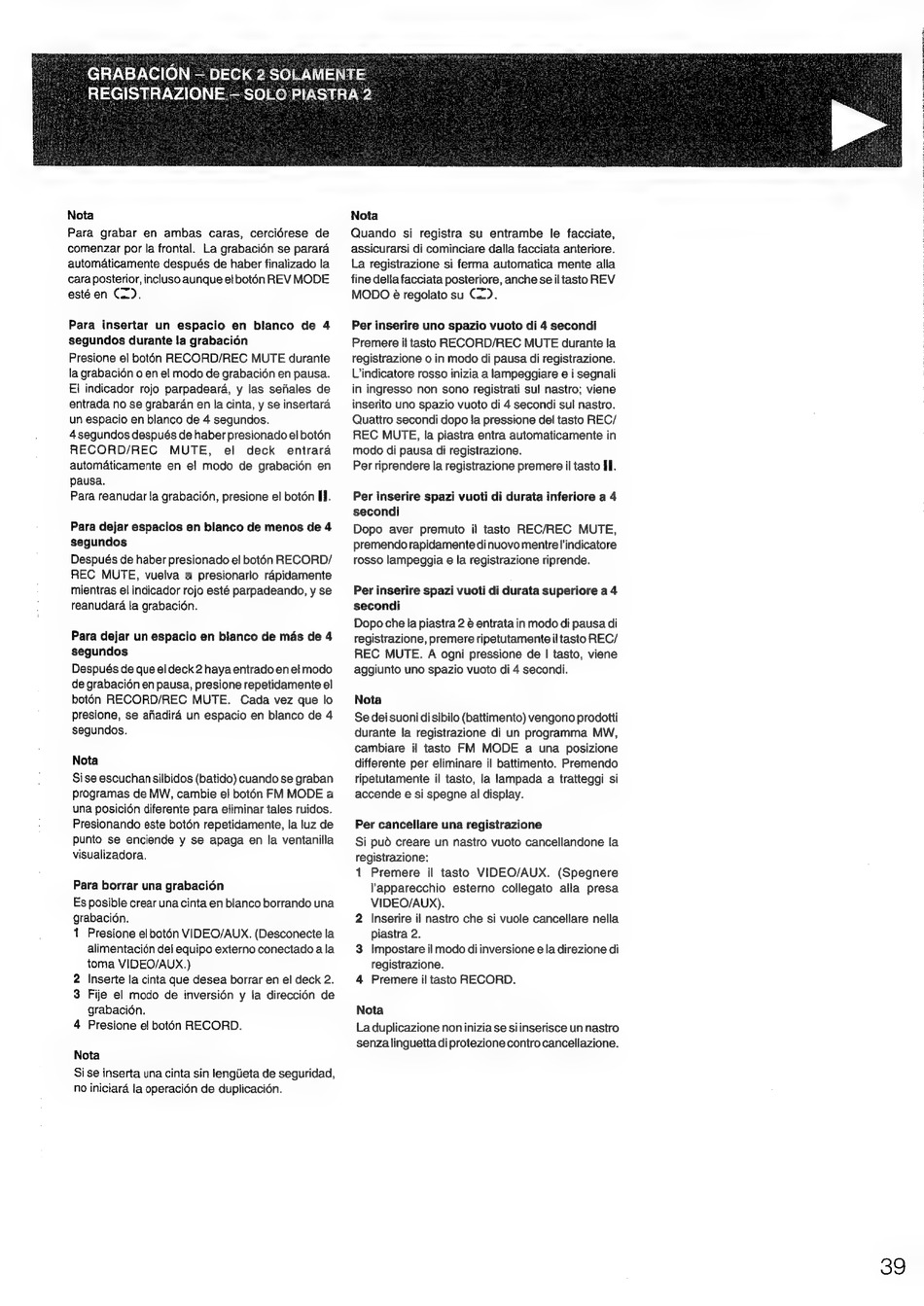 GRABACIÓN – DECK 2 SOLAMENTE
REGISTRAZIONE – SOLO PIASTRA 2

Nota
Para grabar en ambas caras, cerciórese de comenzar por la frontal. La grabación se parará automáticamente después de haber finalizado la cara posterior, incluso aunque el botón REV MODE esté en ⊂⊃.

Para insertar un espacio en blanco de 4 segundos durante la grabación
Presione el botón RECORD/REC MUTE durante la grabación o en el modo de grabación en pausa. El indicador rojo parpadeará, y las señales de entrada no se grabarán en la cinta, y se insertará un espacio en blanco de 4 segundos.
4 segundos después de haber presionado el botón RECORD/REC MUTE, el deck entrará automáticamente en el modo de grabación en pausa.
Para reanudar la grabación, presione el botón II.

Para dejar espacios en blanco de menos de 4 segundos
Después de haber presionado el botón RECORD/REC MUTE, vuelva a presionarlo rápidamente mientras el indicador rojo esté parpadeando, y se reanudará la grabación.

Para dejar un espacio en blanco de más de 4 segundos
Después de que el deck 2 haya entrado en el modo de grabación en pausa, presione repetidamente el botón RECORD/REC MUTE. Cada vez que lo presione, se añadirá un espacio en blanco de 4 segundos.

Nota
Si se escuchan silbidos (batido) cuando se graban programas de MW, cambie el botón FM MODE a una posición diferente para eliminar tales ruidos. Presionando este botón repetidamente, la luz de punto se enciende y se apaga en la ventanilla visualizadora.

Para borrar una grabación
Es posible crear una cinta en blanco borrando una grabación.
1 Presione el botón VIDEO/AUX. (Desconecte la alimentación del equipo externo conectado a la toma VIDEO/AUX.)
2 Inserte la cinta que desea borrar en el deck 2.
3 Fije el modo de inversión y la dirección de grabación.
4 Presione el botón RECORD.

Nota
Si se inserta una cinta sin lengüeta de seguridad, no iniciará la operación de duplicación.

Nota
Quando si registra su entrambe le facciate, assicurarsi di cominciare dalla facciata anteriore. La registrazione si ferma automatica mente alla fine della facciata posteriore, anche se il tasto REV MODO è regolato su ⊂⊃.

Per inserire uno spazio vuoto di 4 secondi
Premere il tasto RECORD/REC MUTE durante la registrazione o in modo di pausa di registrazione. L'indicatore rosso inizia a lampeggiare e i segnali in ingresso non sono registrati sul nastro; viene inserito uno spazio vuoto di 4 secondi sul nastro. Quattro secondi dopo la pressione del tasto REC/REC MUTE, la piastra entra automaticamente in modo di pausa di registrazione.
Per riprendere la registrazione premere il tasto II.

Per inserire spazi vuoti di durata inferiore a 4 secondi
Dopo aver premuto il tasto REC/REC MUTE, premendo rapidamente di nuovo mentre l'indicatore rosso lampeggia e la registrazione riprende.

Per inserire spazi vuoti di durata superiore a 4 secondi
Dopo che la piastra 2 è entrata in modo di pausa di registrazione, premere ripetutamente il tasto REC/REC MUTE. A ogni pressione de l tasto, viene aggiunto uno spazio vuoto di 4 secondi.

Nota
Se dei suoni di sibilo (battimento) vengono prodotti durante la registrazione di un programma MW, cambiare il tasto FM MODE a una posizione differente per eliminare il battimento. Premendo ripetutamente il tasto, la lampada a tratteggi si accende e si spegne al display.

Per cancellare una registrazione
Si può creare un nastro vuoto cancellandone la registrazione:
1 Premere il tasto VIDEO/AUX. (Spegnere l'apparecchio esterno collegato alla presa VIDEO/AUX).
2 Inserire il nastro che si vuole cancellare nella piastra 2.
3 Impostare il modo di inversione e la direzione di registrazione.
4 Premere il tasto RECORD.

Nota
La duplicazione non inizia se si inserisce un nastro senza linguetta di protezione contro cancellazione.

39